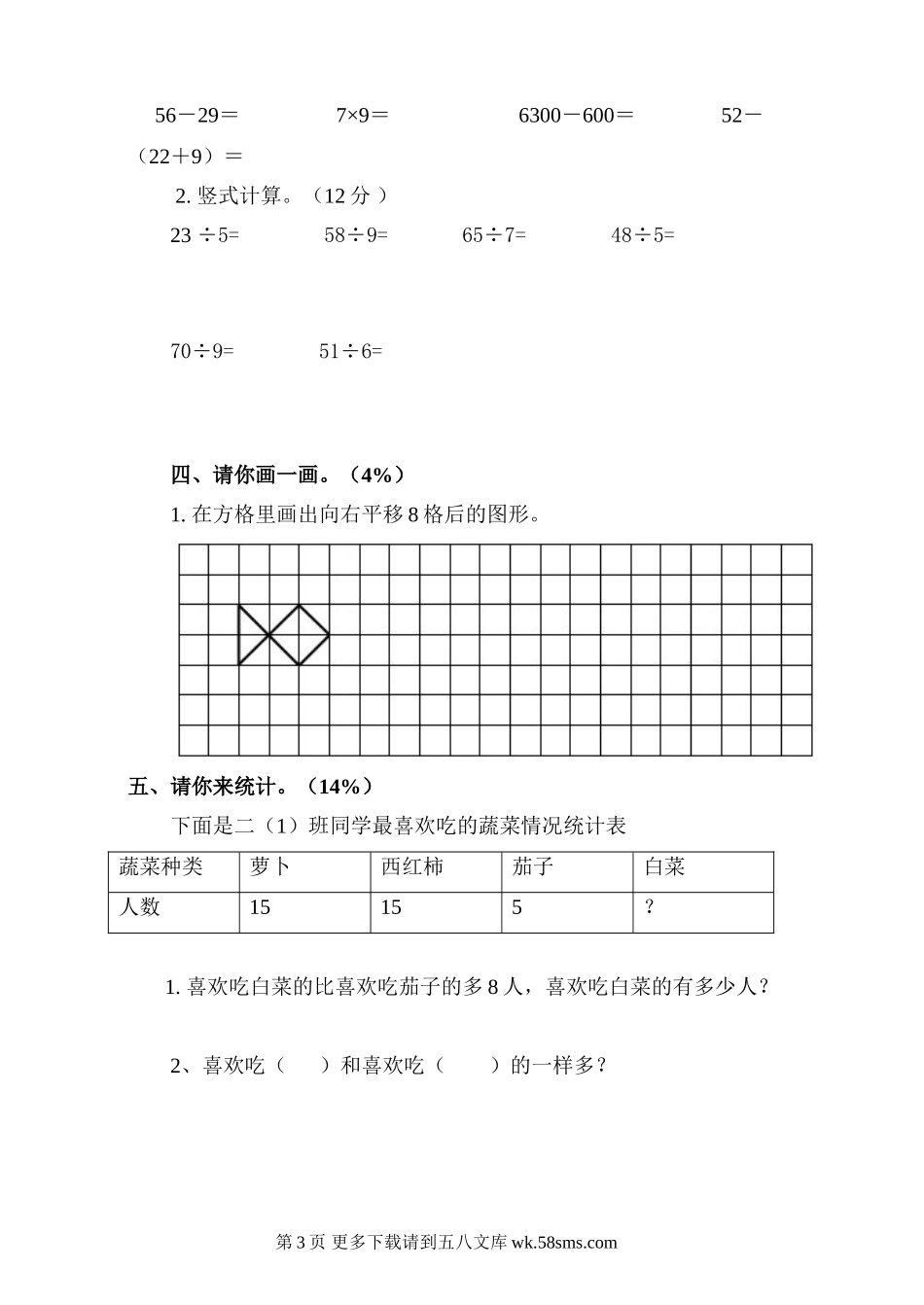 56－29＝　　　7×9＝　　　6300－600＝　　　52－（22＋9）＝

2. 竖式计算。（12 分 ）

23 ÷5=　　　58÷9=　　　65÷7=　　　48÷5=

70÷9=　　　51÷6=

四、请你画一画。（4%）

1. 在方格里画出向右平移 8 格后的图形。

五、请你来统计。（14%）

下面是二（1）班同学最喜欢吃的蔬菜情况统计表

| 蔬菜种类 | 萝卜 | 西红柿 | 茄子 | 白菜 |
|---|---|---|---|---|
| 人数 | 15 | 15 | 5 | ? |

1. 喜欢吃白菜的比喜欢吃茄子的多 8 人，喜欢吃白菜的有多少人？

2、喜欢吃（　　）和喜欢吃（　　）的一样多？

第 3 页 更多下载请到五八文库 wk.58sms.com